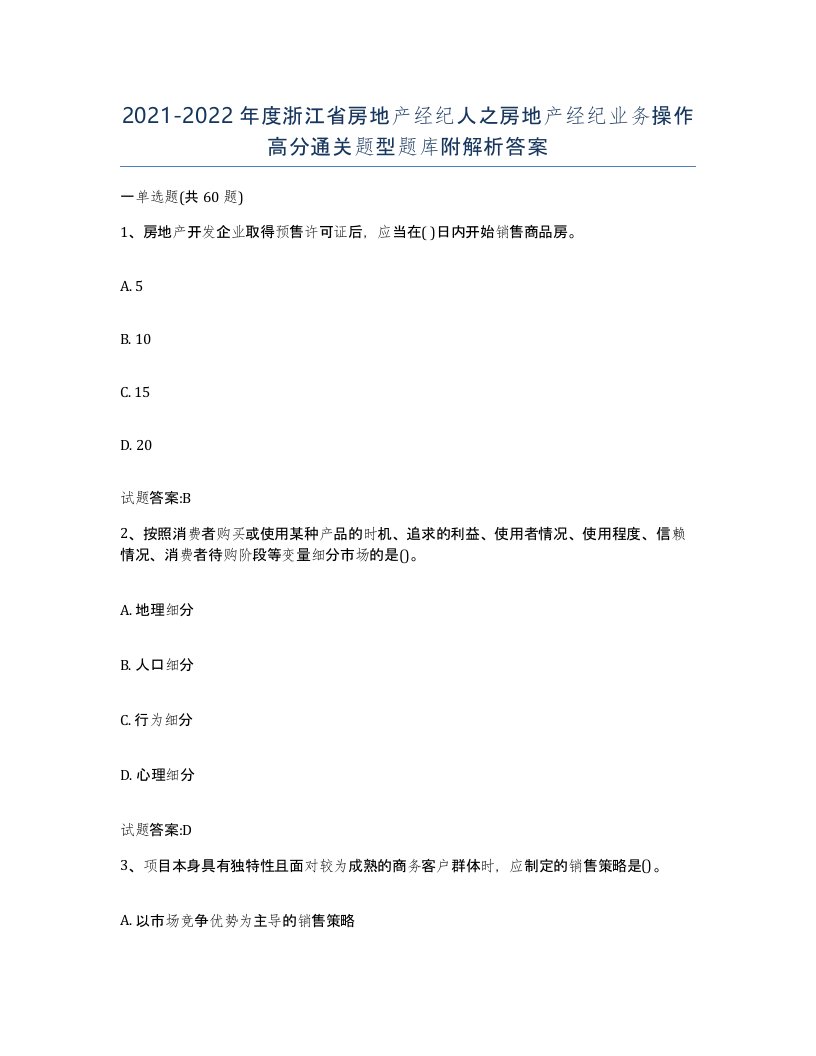 2021-2022年度浙江省房地产经纪人之房地产经纪业务操作高分通关题型题库附解析答案

一单选题(共60题)

1、房地产开发企业取得预售许可证后，应当在( )日内开始销售商品房。

A. 5

B. 10

C. 15

D. 20

试题答案:B

2、按照消费者购买或使用某种产品的时机、追求的利益、使用者情况、使用程度、信赖情况、消费者待购阶段等变量细分市场的是()。

A. 地理细分

B. 人口细分

C. 行为细分

D. 心理细分

试题答案:D

3、项目本身具有独特性且面对较为成熟的商务客户群体时，应制定的销售策略是()。

A. 以市场竞争优势为主导的销售策略